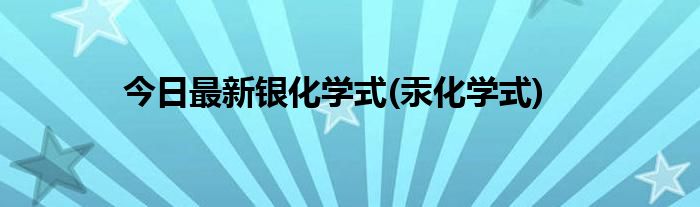 今日最新银化学式(汞化学式)